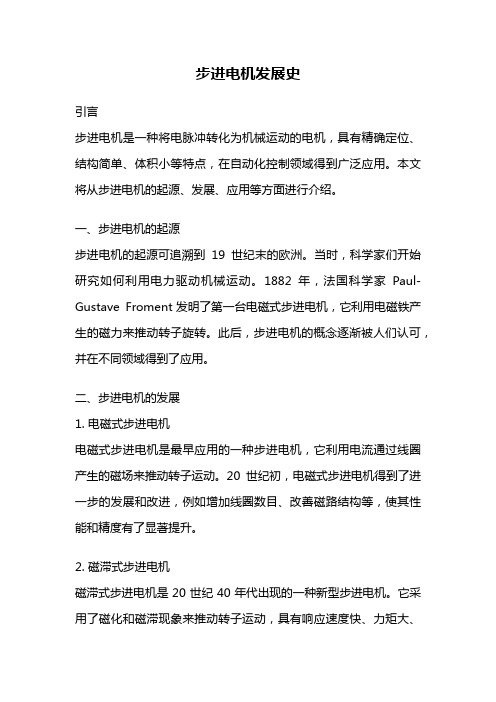 步进电机发展史

引言

步进电机是一种将电脉冲转化为机械运动的电机，具有精确定位、结构简单、体积小等特点，在自动化控制领域得到广泛应用。本文将从步进电机的起源、发展、应用等方面进行介绍。

一、步进电机的起源

步进电机的起源可追溯到 19 世纪末的欧洲。当时，科学家们开始研究如何利用电力驱动机械运动。1882 年，法国科学家 Paul-Gustave Froment 发明了第一台电磁式步进电机，它利用电磁铁产生的磁力来推动转子旋转。此后，步进电机的概念逐渐被人们认可，并在不同领域得到了应用。

二、步进电机的发展

1. 电磁式步进电机

电磁式步进电机是最早应用的一种步进电机，它利用电流通过线圈产生的磁场来推动转子运动。20 世纪初，电磁式步进电机得到了进一步的发展和改进，例如增加线圈数目、改善磁路结构等，使其性能和精度有了显著提升。

2. 磁滞式步进电机

磁滞式步进电机是 20 世纪 40 年代出现的一种新型步进电机。它采用了磁化和磁滞现象来推动转子运动，具有响应速度快、力矩大、